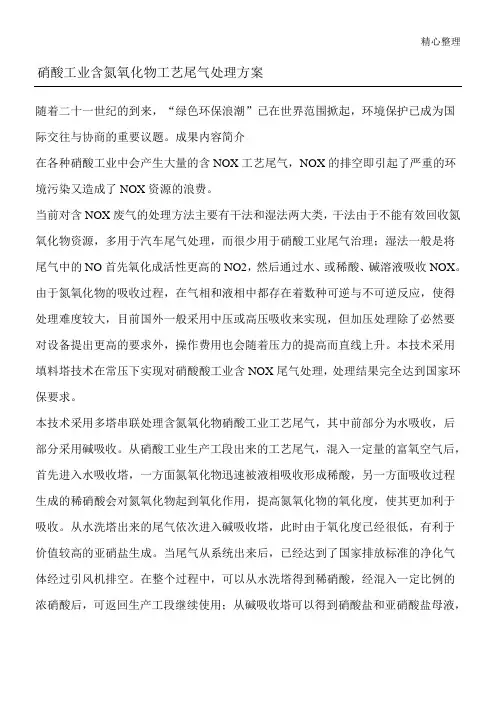 精心整理

硝酸工业含氮氧化物工艺尾气处理方案

随着二十一世纪的到来，“绿色环保浪潮”已在世界范围掀起，环境保护已成为国际交往与协商的重要议题。成果内容简介

在各种硝酸工业中会产生大量的含 NOX 工艺尾气，NOX 的排空即引起了严重的环境污染又造成了 NOX 资源的浪费。

当前对含 NOX 废气的处理方法主要有干法和湿法两大类，干法由于不能有效回收氮氧化物资源，多用于汽车尾气处理，而很少用于硝酸工业尾气治理；湿法一般是将尾气中的 NO 首先氧化成活性更高的 NO2，然后通过水、或稀酸、碱溶液吸收 NOX。由于氮氧化物的吸收过程，在气相和液相中都存在着数种可逆与不可逆反应，使得处理难度较大，目前国外一般采用中压或高压吸收来实现，但加压处理除了必然要对设备提出更高的要求外，操作费用也会随着压力的提高而直线上升。本技术采用填料塔技术在常压下实现对硝酸酸工业含 NOX 尾气处理，处理结果完全达到国家环保要求。

本技术采用多塔串联处理含氮氧化物硝酸工业工艺尾气，其中前部分为水吸收，后部分采用碱吸收。从硝酸工业生产工段出来的工艺尾气，混入一定量的富氧空气后，首先进入水吸收塔，一方面氮氧化物迅速被液相吸收形成稀酸，另一方面吸收过程生成的稀硝酸会对氮氧化物起到氧化作用，提高氮氧化物的氧化度，使其更加利于吸收。从水洗塔出来的尾气依次进入碱吸收塔，此时由于氧化度已经很低，有利于价值较高的亚硝盐生成。当尾气从系统出来后，已经达到了国家排放标准的净化气体经过引风机排空。在整个过程中，可以从水洗塔得到稀硝酸，经混入一定比例的浓硝酸后，可返回生产工段继续使用；从碱吸收塔可以得到硝酸盐和亚硝酸盐母液，